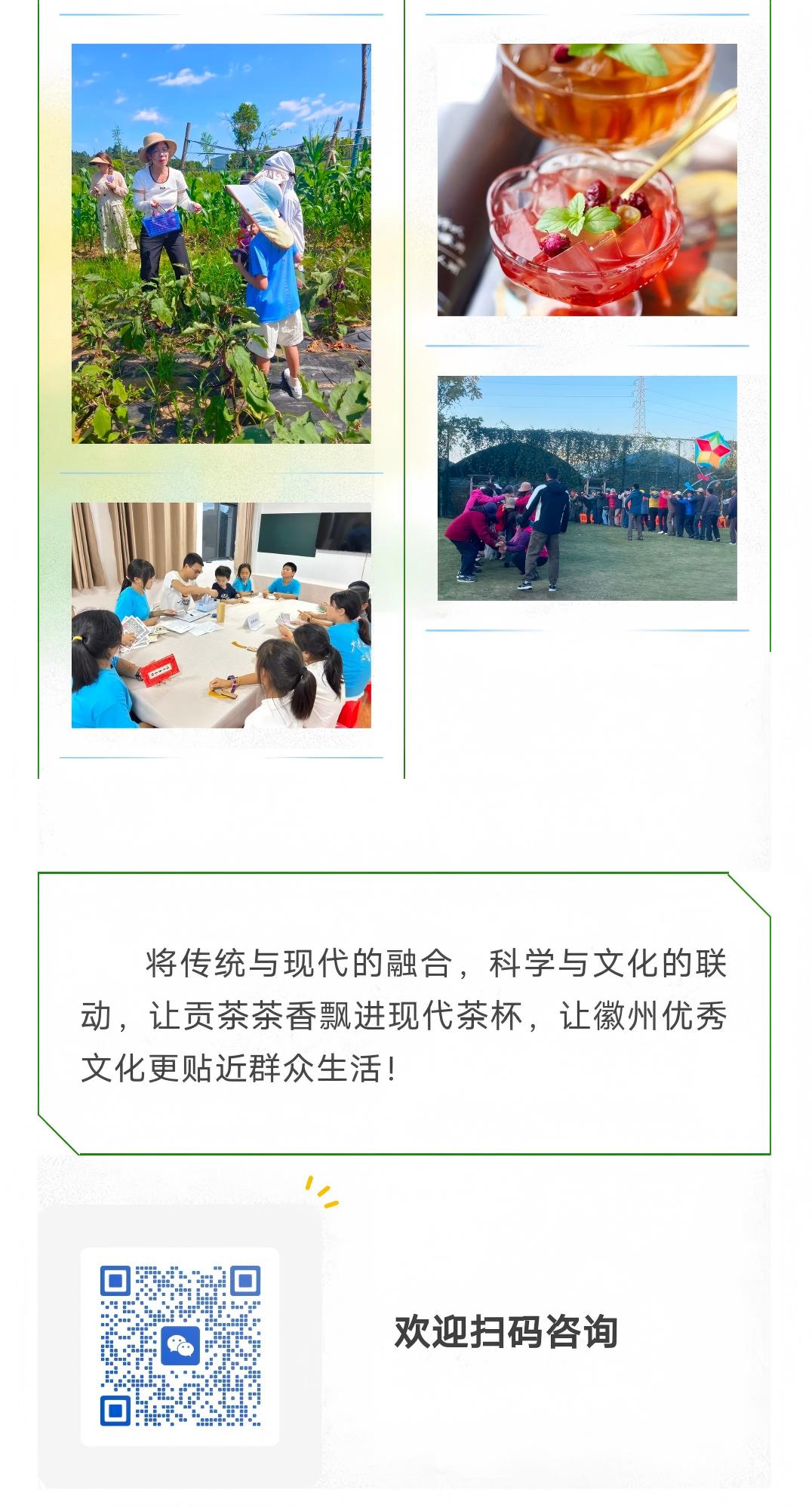 将传统与现代的融合，科学与文化的联动，让贡茶茶香飘进现代茶杯，让徽州优秀文化更贴近群众生活！

欢迎扫码咨询